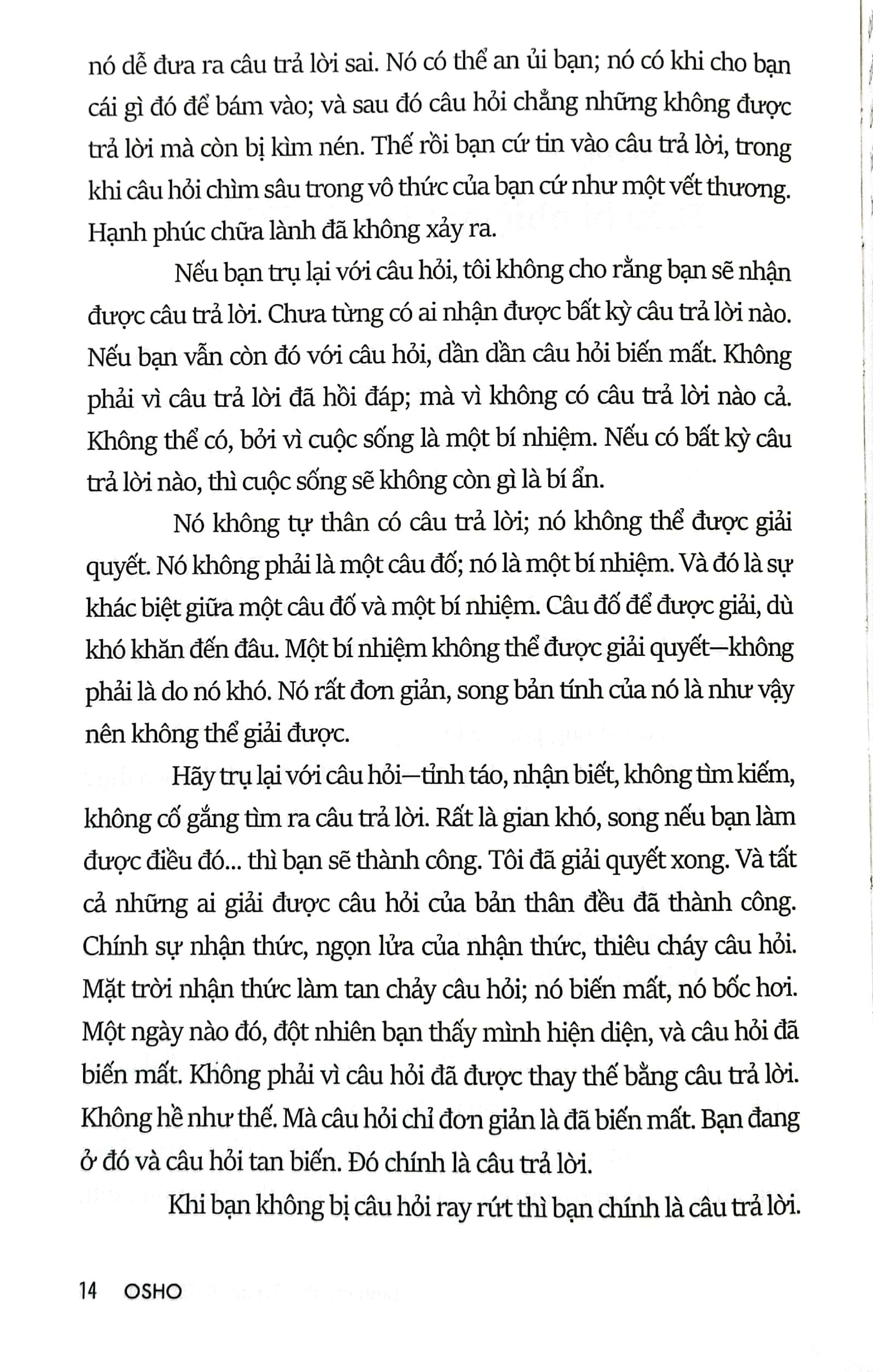 nó dễ đưa ra câu trả lời sai. Nó có thể an ủi bạn; nó có khi cho bạn cái gì đó để bám vào; và sau đó câu hỏi chẳng những không được trả lời mà còn bị kìm nén. Thế rồi bạn cứ tin vào câu trả lời, trong khi câu hỏi chìm sâu trong vô thức của bạn cứ như một vết thương. Hạnh phúc chữa lành đã không xảy ra.

Nếu bạn trụ lại với câu hỏi, tôi không cho rằng bạn sẽ nhận được câu trả lời. Chưa từng có ai nhận được bất kỳ câu trả lời nào. Nếu bạn vẫn còn đó với câu hỏi, dần dần câu hỏi biến mất. Không phải vì câu trả lời đã hồi đáp; mà vì không có câu trả lời nào cả. Không thể có, bởi vì cuộc sống là một bí nhiệm. Nếu có bất kỳ câu trả lời nào, thì cuộc sống sẽ không còn gì là bí ẩn.

Nó không tự thân có câu trả lời; nó không thể được giải quyết. Nó không phải là một câu đố; nó là một bí nhiệm. Và đó là sự khác biệt giữa một câu đố và một bí nhiệm. Câu đố để được giải, dù khó khăn đến đâu. Một bí nhiệm không thể được giải quyết—không phải là do nó khó. Nó rất đơn giản, song bản tính của nó là như vậy nên không thể giải được.

Hãy trụ lại với câu hỏi—tỉnh táo, nhận biết, không tìm kiếm, không cố gắng tìm ra câu trả lời. Rất là gian khó, song nếu bạn làm được điều đó... thì bạn sẽ thành công. Tôi đã giải quyết xong. Và tất cả những ai giải được câu hỏi của bản thân đều đã thành công. Chính sự nhận thức, ngọn lửa của nhận thức, thiêu cháy câu hỏi. Mặt trời nhận thức làm tan chảy câu hỏi; nó biến mất, nó bốc hơi. Một ngày nào đó, đột nhiên bạn thấy mình hiện diện, và câu hỏi đã biến mất. Không phải vì câu hỏi đã được thay thế bằng câu trả lời. Không hề như thế. Mà câu hỏi chỉ đơn giản là đã biến mất. Bạn đang ở đó và câu hỏi tan biến. Đó chính là câu trả lời.

Khi bạn không bị câu hỏi ray rứt thì bạn chính là câu trả lời.

14 OSHO